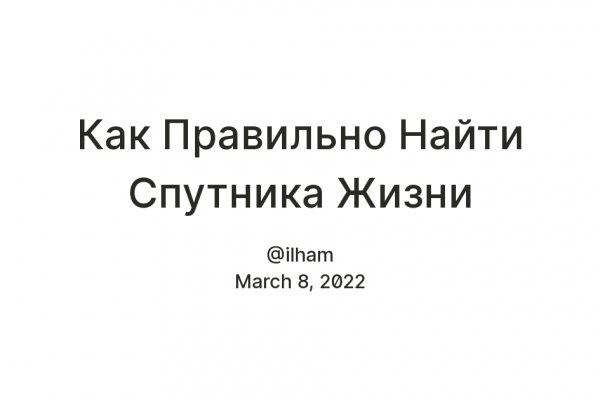 Как Правильно Найти Спутника Жизни

@ilham
March 8, 2022